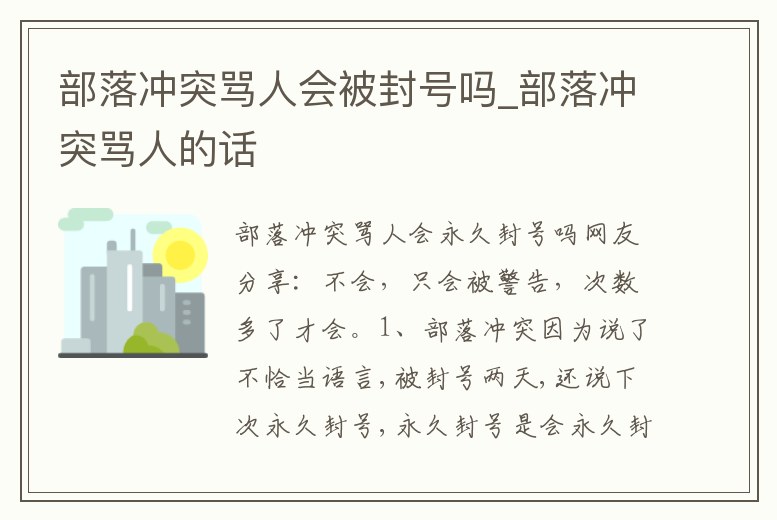 部落冲突骂人会被封号吗_部落冲突骂人的话

部落冲突骂人会永久封号吗网友分享：不会，只会被警告，次数多了才会。1、部落冲突因为说了不恰当语言，被封号两天，还说下次永久封号，永久封号是会永久封